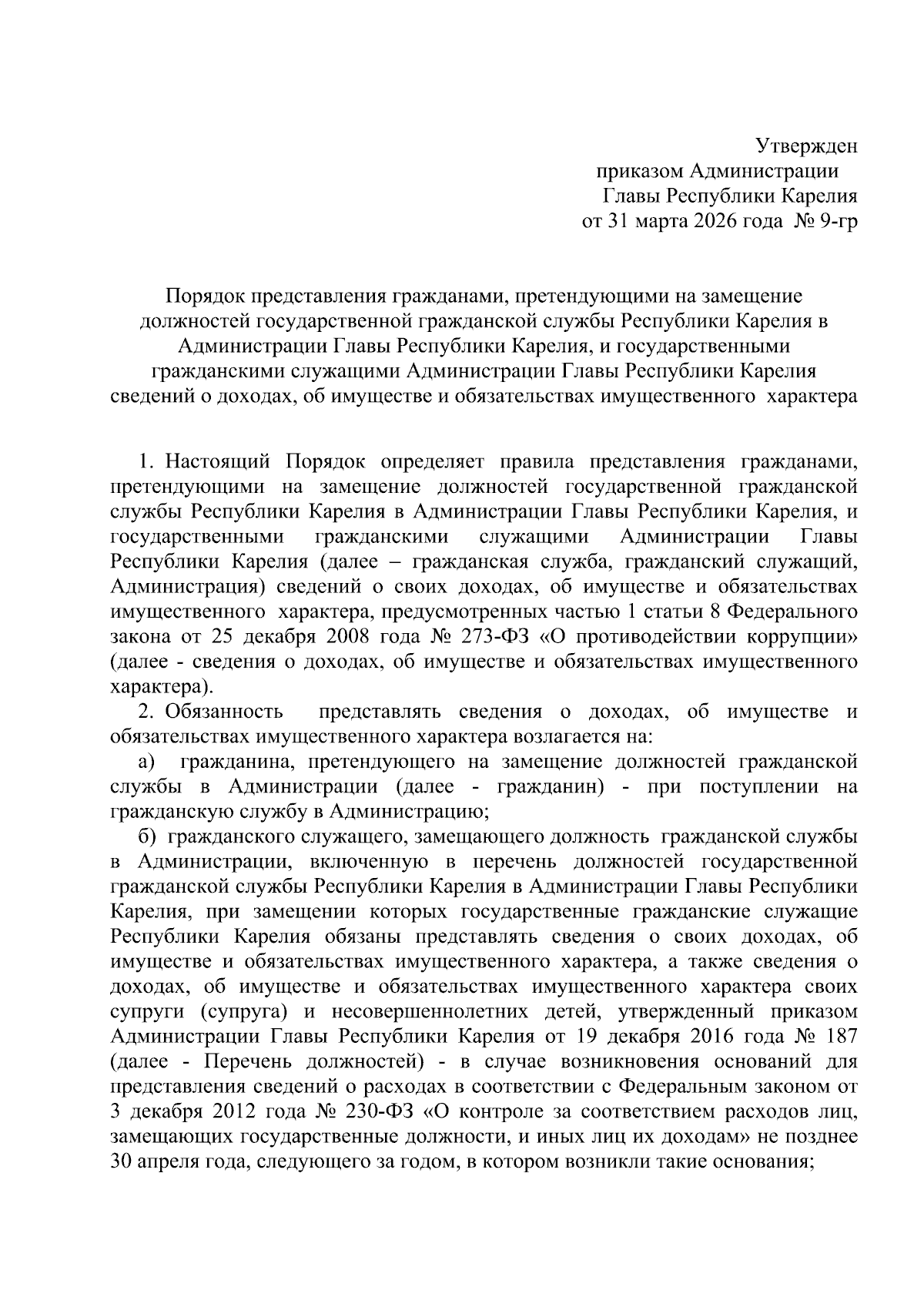 Утвержден
приказом Администрации
Главы Республики Карелия
от 31 марта 2026 года № 9-гр

Порядок представления гражданами, претендующими на замещение должностей государственной гражданской службы Республики Карелия в Администрации Главы Республики Карелия, и государственными гражданскими служащими Администрации Главы Республики Карелия сведений о доходах, об имуществе и обязательствах имущественного характера

1. Настоящий Порядок определяет правила представления гражданами, претендующими на замещение должностей государственной гражданской службы Республики Карелия в Администрации Главы Республики Карелия, и государственными гражданскими служащими Администрации Главы Республики Карелия (далее – гражданская служба, гражданский служащий, Администрация) сведений о своих доходах, об имуществе и обязательствах имущественного характера, предусмотренных частью 1 статьи 8 Федерального закона от 25 декабря 2008 года № 273-ФЗ «О противодействии коррупции» (далее - сведения о доходах, об имуществе и обязательствах имущественного характера).

2. Обязанность представлять сведения о доходах, об имуществе и обязательствах имущественного характера возлагается на:

а) гражданина, претендующего на замещение должностей гражданской службы в Администрации (далее - гражданин) - при поступлении на гражданскую службу в Администрацию;

б) гражданского служащего, замещающего должность гражданской службы в Администрации, включенную в перечень должностей государственной гражданской службы Республики Карелия в Администрации Главы Республики Карелия, при замещении которых государственные гражданские служащие Республики Карелия обязаны представлять сведения о своих доходах, об имуществе и обязательствах имущественного характера, а также сведения о доходах, об имуществе и обязательствах имущественного характера своих супруги (супруга) и несовершеннолетних детей, утвержденный приказом Администрации Главы Республики Карелия от 19 декабря 2016 года № 187 (далее - Перечень должностей) - в случае возникновения оснований для представления сведений о расходах в соответствии с Федеральным законом от 3 декабря 2012 года № 230-ФЗ «О контроле за соответствием расходов лиц, замещающих государственные должности, и иных лиц их доходам» не позднее 30 апреля года, следующего за годом, в котором возникли такие основания;